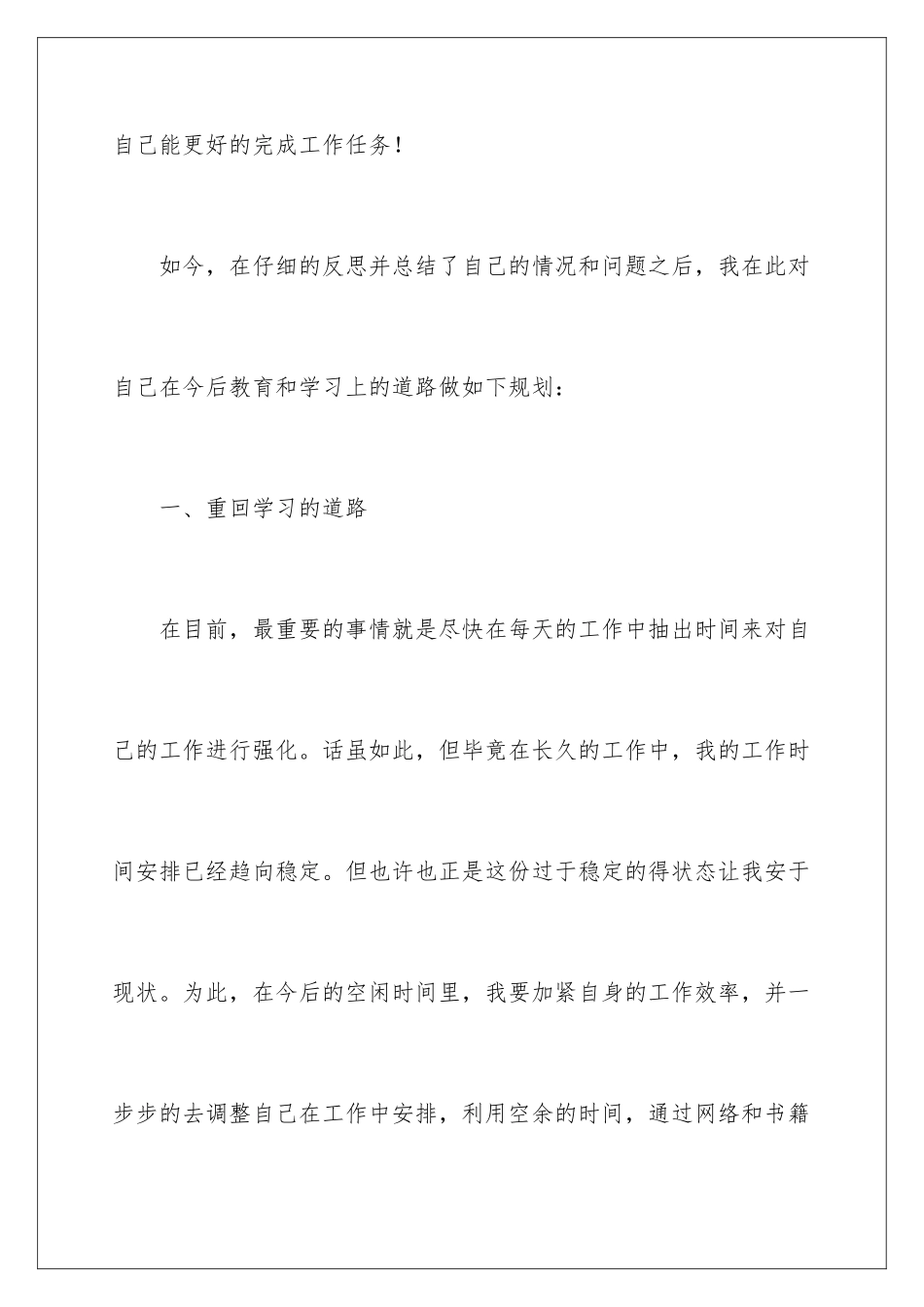 自己能更好的完成工作任务！

如今，在仔细的反思并总结了自己的情况和问题之后，我在此对自己在今后教育和学习上的道路做如下规划：

一、重回学习的道路

在目前，最重要的事情就是尽快在每天的工作中抽出时间来对自己的工作进行强化。话虽如此，但毕竟在长久的工作中，我的工作时间安排已经趋向稳定。但也许也正是这份过于稳定的得状态让我安于现状。为此，在今后的空闲时间里，我要加紧自身的工作效率，并一步步的去调整自己在工作中安排，利用空余的时间，通过网络和书籍